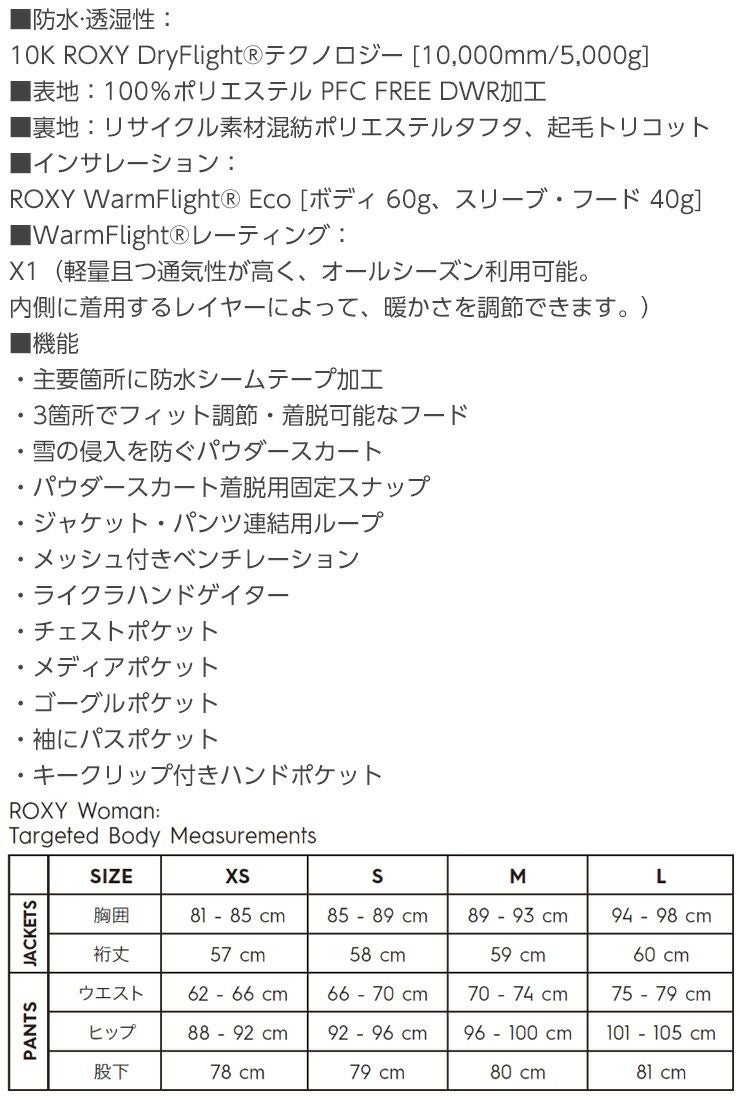 ■防水·透湿性：
10K ROXY DryFlight®テクノロジー [10,000mm/5,000g]
■表地：100%ポリエステル PFC FREE DWR加工
■裏地：リサイクル素材混紡ポリエステルタフタ、起毛トリコット
■インサレーション：
ROXY WarmFlight® Eco [ボディ 60g、スリーブ・フード 40g]
■WarmFlight®レーティング：
X1（軽量且つ通気性が高く、オールシーズン利用可能。
内側に着用するレイヤーによって、暖かさを調節できます。）
■機能
・主要箇所に防水シームテープ加工
・3箇所でフィット調節・着脱可能なフード
・雪の侵入を防ぐパウダースカート
・パウダースカート着脱用固定スナップ
・ジャケット・パンツ連結用ループ
・メッシュ付きベンチレーション
・ライクラハンドゲイター
・チェストポケット
・メディアポケット
・ゴーグルポケット
・袖にパスポケット
・キークリップ付きハンドポケット
ROXY Woman:
Targeted Body Measurements

| | SIZE | XS | S | M | L |
|---|---|---|---|---|---|
| JACKETS | 胸囲 | 81 - 85 cm | 85 - 89 cm | 89 - 93 cm | 94 - 98 cm |
| | 裄丈 | 57 cm | 58 cm | 59 cm | 60 cm |
| PANTS | ウエスト | 62 - 66 cm | 66 - 70 cm | 70 - 74 cm | 75 - 79 cm |
| | ヒップ | 88 - 92 cm | 92 - 96 cm | 96 - 100 cm | 101 - 105 cm |
| | 股下 | 78 cm | 79 cm | 80 cm | 81 cm |